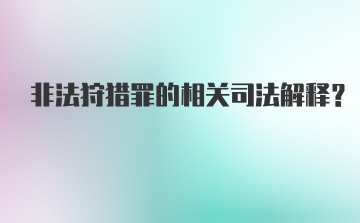 非法狩猎罪的相关司法解释？